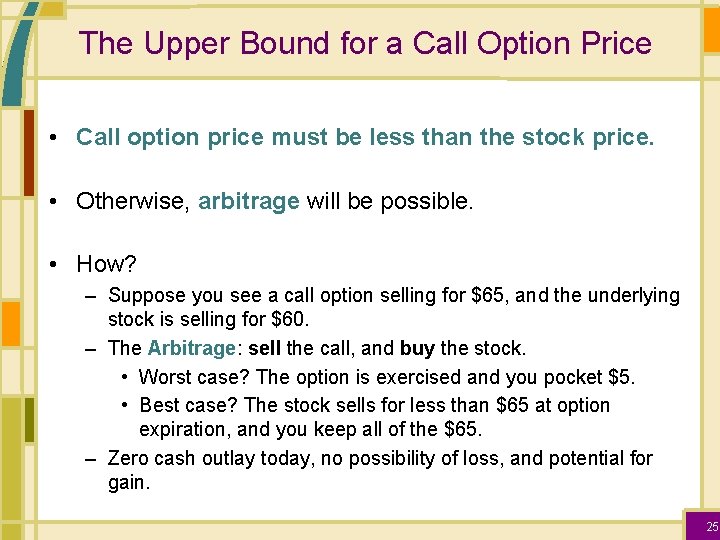 The Upper Bound for a Call Option Price

• Call option price must be less than the stock price.

• Otherwise, arbitrage will be possible.

• How?
– Suppose you see a call option selling for \$65, and the underlying stock is selling for \$60.
– The Arbitrage: sell the call, and buy the stock.
• Worst case? The option is exercised and you pocket \$5.
• Best case? The stock sells for less than \$65 at option expiration, and you keep all of the \$65.
– Zero cash outlay today, no possibility of loss, and potential for gain.

25